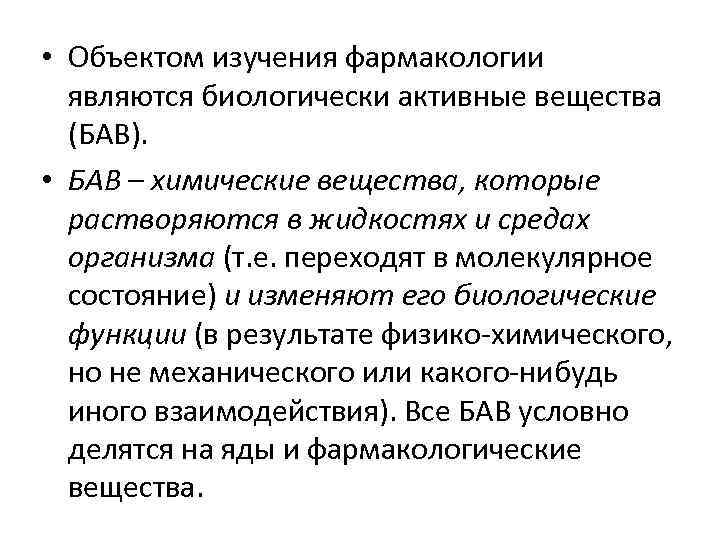 • Объектом изучения фармакологии являются биологически активные вещества (БАВ).

• БАВ – химические вещества, которые растворяются в жидкостях и средах организма (т.е. переходят в молекулярное состояние) и изменяют его биологические функции (в результате физико-химического, но не механического или какого-нибудь иного взаимодействия). Все БАВ условно делятся на яды и фармакологические вещества.